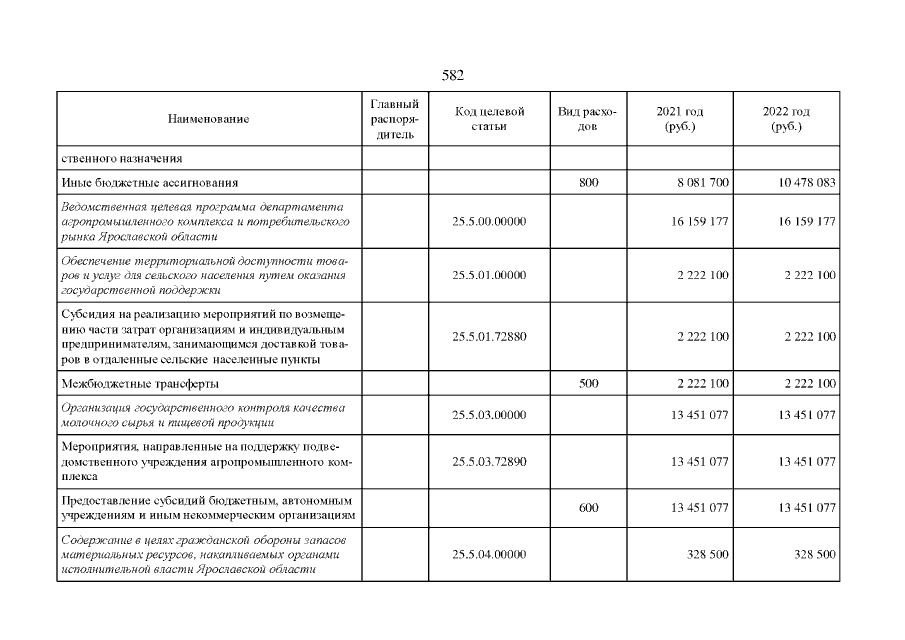 582

| Наименование | Главный распорядитель | Код целевой статьи | Вид расходов | 2021 год (руб.) | 2022 год (руб.) |
|---|---|---|---|---|---|
| ственного назначения | | | | | |
| Иные бюджетные ассигнования | | | 800 | 8 081 700 | 10 478 083 |
| Ведомственная целевая программа департамента агропромышленного комплекса и потребительского рынка Ярославской области | | 25.5.00.00000 | | 16 159 177 | 16 159 177 |
| Обеспечение территориальной доступности товаров и услуг для сельского населения путем оказания государственной поддержки | | 25.5.01.00000 | | 2 222 100 | 2 222 100 |
| Субсидия на реализацию мероприятий по возмещению части затрат организациям и индивидуальным предпринимателям, занимающимся доставкой товаров в отдаленные сельские населенные пункты | | 25.5.01.72880 | | 2 222 100 | 2 222 100 |
| Межбюджетные трансферты | | | 500 | 2 222 100 | 2 222 100 |
| Организация государственного контроля качества молочного сырья и пищевой продукции | | 25.5.03.00000 | | 13 451 077 | 13 451 077 |
| Мероприятия, направленные на поддержку подведомственного учреждения агропромышленного комплекса | | 25.5.03.72890 | | 13 451 077 | 13 451 077 |
| Предоставление субсидий бюджетным, автономным учреждениям и иным некоммерческим организациям | | | 600 | 13 451 077 | 13 451 077 |
| Содержание в целях гражданской обороны запасов материальных ресурсов, накапливаемых органами исполнительной власти Ярославской области | | 25.5.04.00000 | | 328 500 | 328 500 |